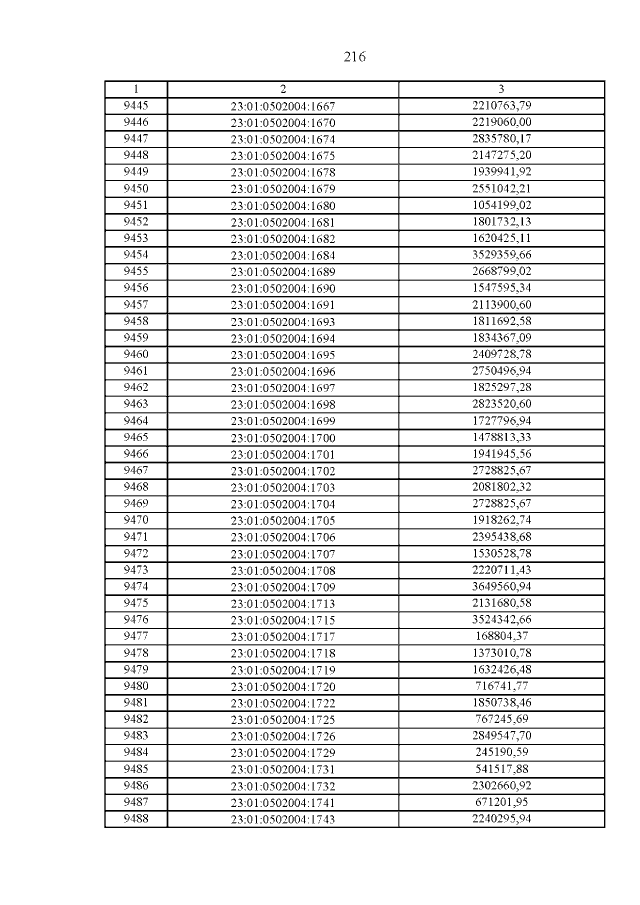 216

| 1 | 2 | 3 |
|---|---|---|
| 9445 | 23:01:0502004:1667 | 2210763,79 |
| 9446 | 23:01:0502004:1670 | 2219060,00 |
| 9447 | 23:01:0502004:1674 | 2835780,17 |
| 9448 | 23:01:0502004:1675 | 2147275,20 |
| 9449 | 23:01:0502004:1678 | 1939941,92 |
| 9450 | 23:01:0502004:1679 | 2551042,21 |
| 9451 | 23:01:0502004:1680 | 1054199,02 |
| 9452 | 23:01:0502004:1681 | 1801732,13 |
| 9453 | 23:01:0502004:1682 | 1620425,11 |
| 9454 | 23:01:0502004:1684 | 3529359,66 |
| 9455 | 23:01:0502004:1689 | 2668799,02 |
| 9456 | 23:01:0502004:1690 | 1547595,34 |
| 9457 | 23:01:0502004:1691 | 2113900,60 |
| 9458 | 23:01:0502004:1693 | 1811692,58 |
| 9459 | 23:01:0502004:1694 | 1834367,09 |
| 9460 | 23:01:0502004:1695 | 2409728,78 |
| 9461 | 23:01:0502004:1696 | 2750496,94 |
| 9462 | 23:01:0502004:1697 | 1825297,28 |
| 9463 | 23:01:0502004:1698 | 2823520,60 |
| 9464 | 23:01:0502004:1699 | 1727796,94 |
| 9465 | 23:01:0502004:1700 | 1478813,33 |
| 9466 | 23:01:0502004:1701 | 1941945,56 |
| 9467 | 23:01:0502004:1702 | 2728825,67 |
| 9468 | 23:01:0502004:1703 | 2081802,32 |
| 9469 | 23:01:0502004:1704 | 2728825,67 |
| 9470 | 23:01:0502004:1705 | 1918262,74 |
| 9471 | 23:01:0502004:1706 | 2395438,68 |
| 9472 | 23:01:0502004:1707 | 1530528,78 |
| 9473 | 23:01:0502004:1708 | 2220711,43 |
| 9474 | 23:01:0502004:1709 | 3649560,94 |
| 9475 | 23:01:0502004:1713 | 2131680,58 |
| 9476 | 23:01:0502004:1715 | 3524342,66 |
| 9477 | 23:01:0502004:1717 | 168804,37 |
| 9478 | 23:01:0502004:1718 | 1373010,78 |
| 9479 | 23:01:0502004:1719 | 1632426,48 |
| 9480 | 23:01:0502004:1720 | 716741,77 |
| 9481 | 23:01:0502004:1722 | 1850738,46 |
| 9482 | 23:01:0502004:1725 | 767245,69 |
| 9483 | 23:01:0502004:1726 | 2849547,70 |
| 9484 | 23:01:0502004:1729 | 245190,59 |
| 9485 | 23:01:0502004:1731 | 541517,88 |
| 9486 | 23:01:0502004:1732 | 2302660,92 |
| 9487 | 23:01:0502004:1741 | 671201,95 |
| 9488 | 23:01:0502004:1743 | 2240295,94 |